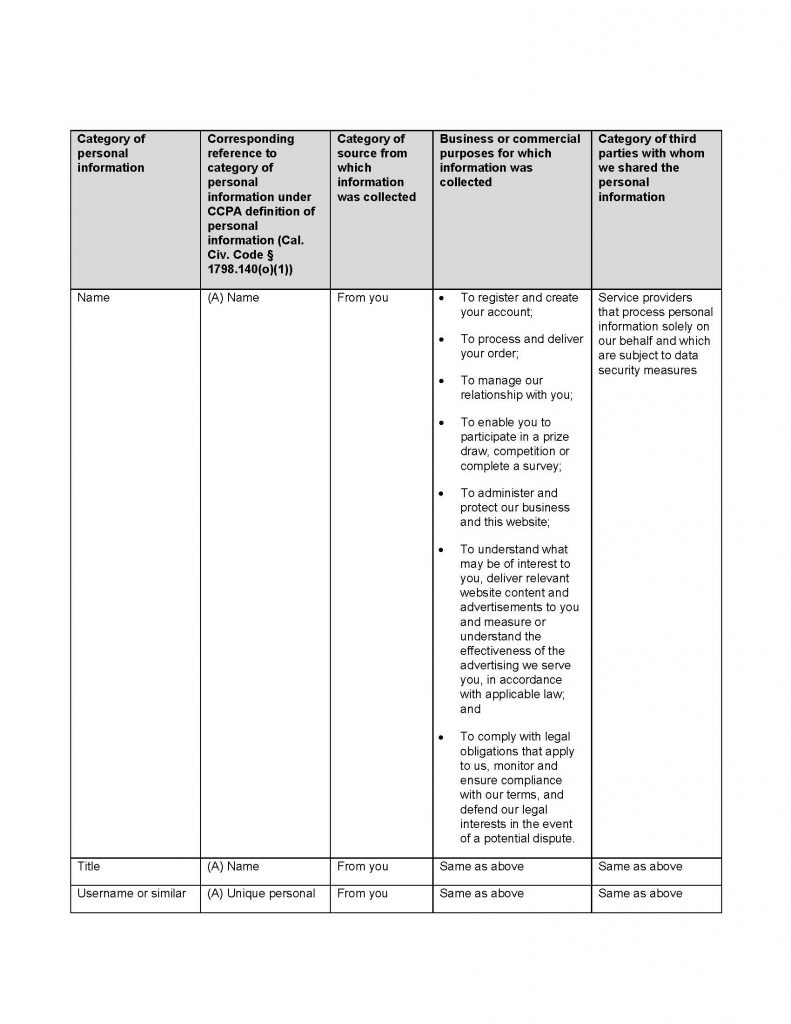 | Category of personal information | Corresponding reference to category of personal information under CCPA definition of personal information (Cal. Civ. Code § 1798.140(o)(1)) | Category of source from which information was collected | Business or commercial purposes for which information was collected | Category of third parties with whom we shared the personal information |
|---|---|---|---|---|
| Name | (A) Name | From you | • To register and create your account; • To process and deliver your order; • To manage our relationship with you; • To enable you to participate in a prize draw, competition or complete a survey; • To administer and protect our business and this website; • To understand what may be of interest to you, deliver relevant website content and advertisements to you and measure or understand the effectiveness of the advertising we serve you, in accordance with applicable law; and • To comply with legal obligations that apply to us, monitor and ensure compliance with our terms, and defend our legal interests in the event of a potential dispute. | Service providers that process personal information solely on our behalf and which are subject to data security measures |
| Title | (A) Name | From you | Same as above | Same as above |
| Username or similar | (A) Unique personal | From you | Same as above | Same as above |